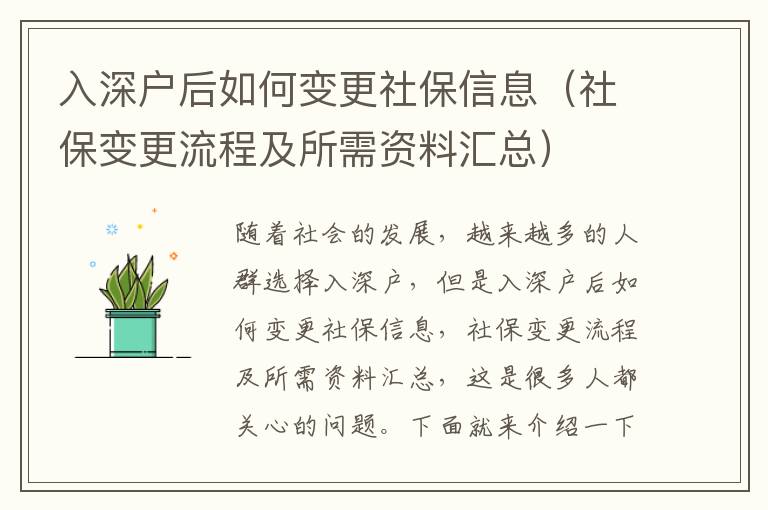 入深户后如何变更社保信息（社保变更流程及所需资料汇总）

随着社会的发展，越来越多的人群选择入深户，但是入深户后如何变更社保信息，社保变更流程及所需资料汇总，这是很多人都关心的问题。下面就来介绍一下